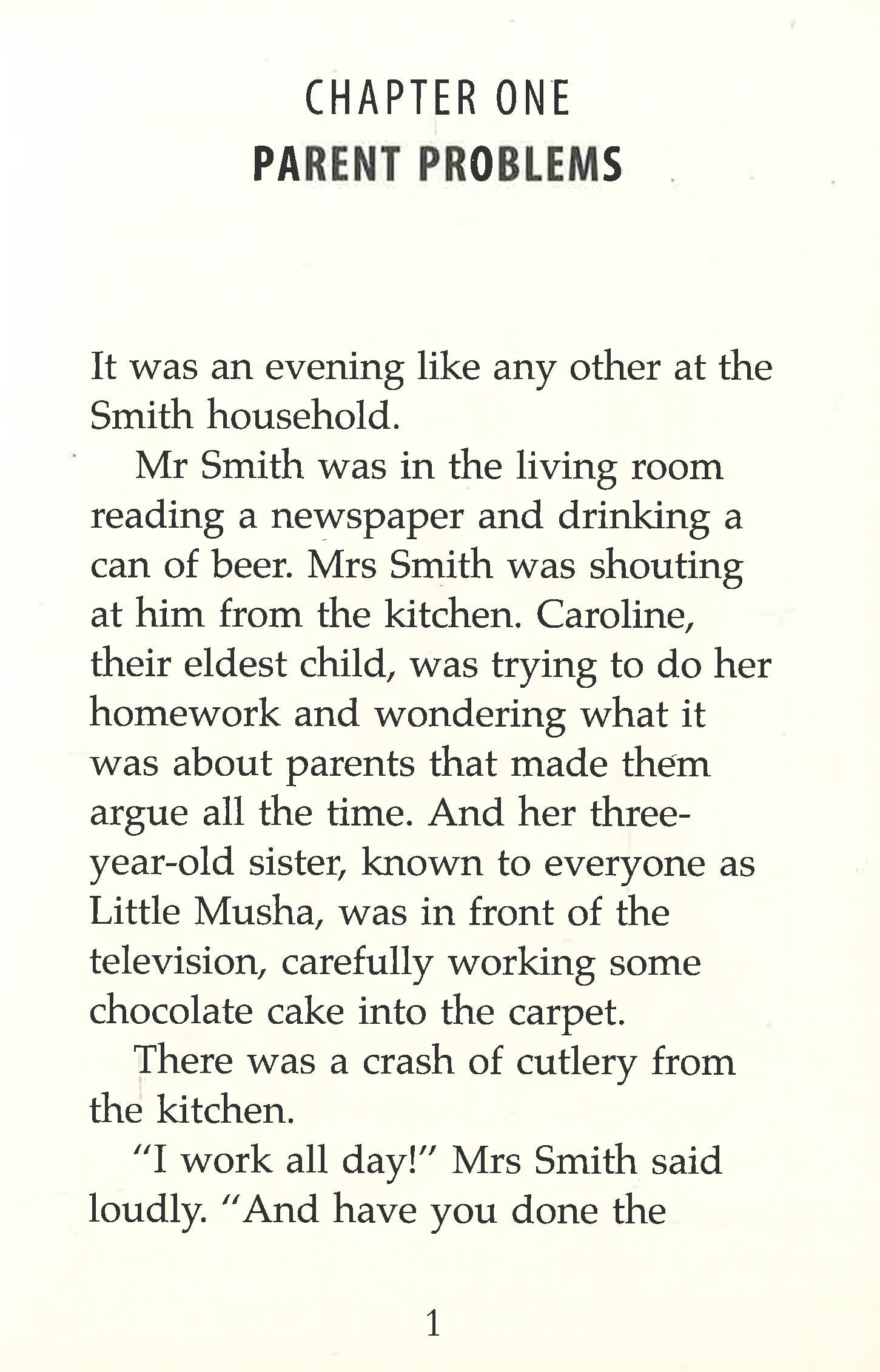 CHAPTER ONE
PARENT PROBLEMS

It was an evening like any other at the Smith household.

Mr Smith was in the living room reading a newspaper and drinking a can of beer. Mrs Smith was shouting at him from the kitchen. Caroline, their eldest child, was trying to do her homework and wondering what it was about parents that made them argue all the time. And her three-year-old sister, known to everyone as Little Musha, was in front of the television, carefully working some chocolate cake into the carpet.

There was a crash of cutlery from the kitchen.

"I work all day!" Mrs Smith said loudly. "And have you done the

1